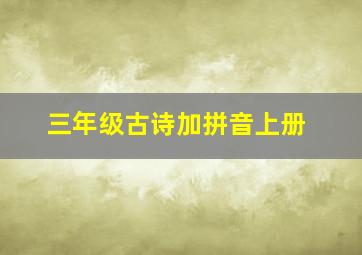 三年级古诗加拼音上册